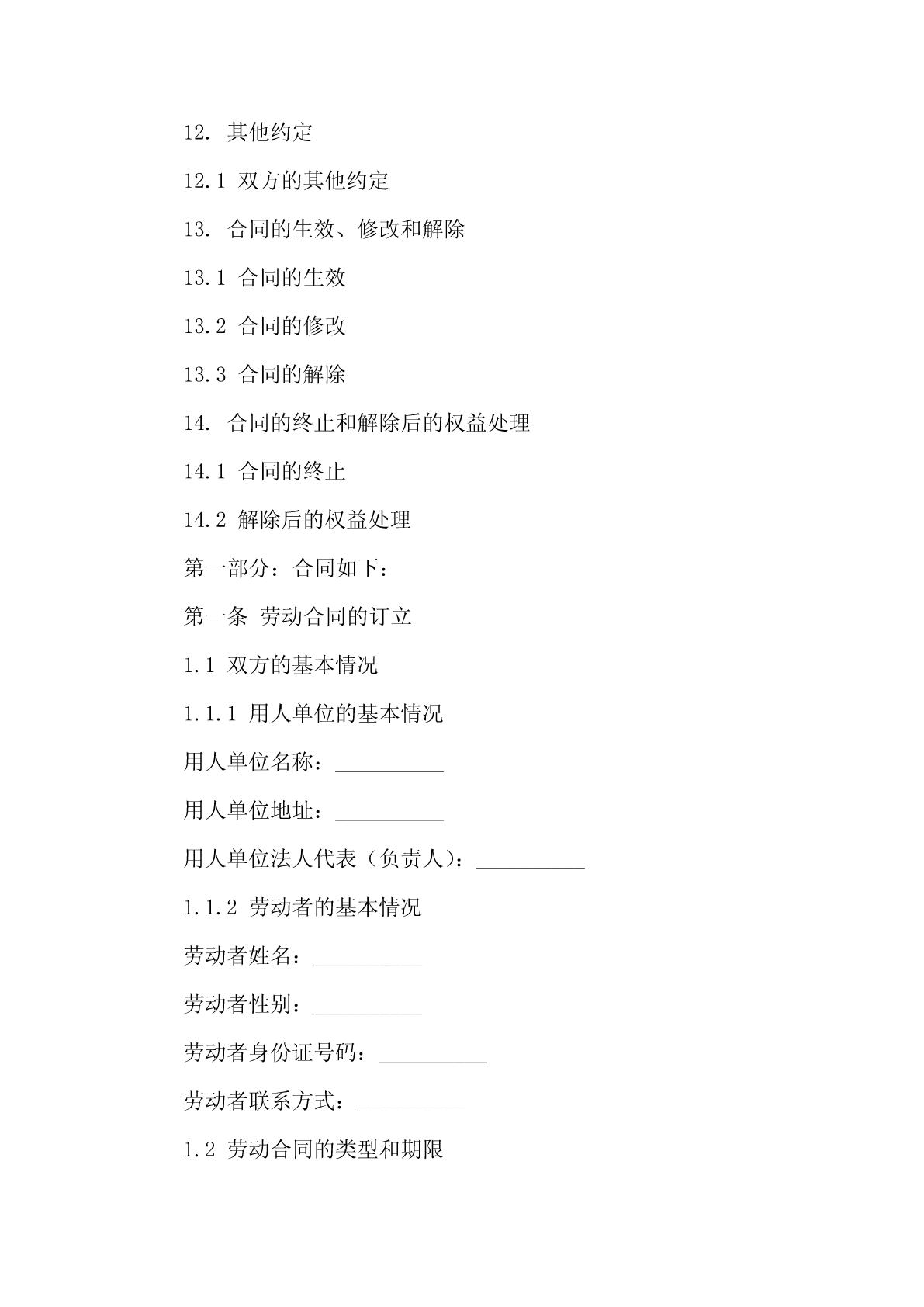 12. 其他约定

12.1 双方的其他约定

13. 合同的生效、修改和解除

13.1 合同的生效

13.2 合同的修改

13.3 合同的解除

14. 合同的终止和解除后的权益处理

14.1 合同的终止

14.2 解除后的权益处理

第一部分：合同如下：

第一条 劳动合同的订立

1.1 双方的基本情况

1.1.1 用人单位的基本情况

用人单位名称：__________

用人单位地址：__________

用人单位法人代表（负责人）：__________

1.1.2 劳动者的基本情况

劳动者姓名：__________

劳动者性别：__________

劳动者身份证号码：__________

劳动者联系方式：__________

1.2 劳动合同的类型和期限